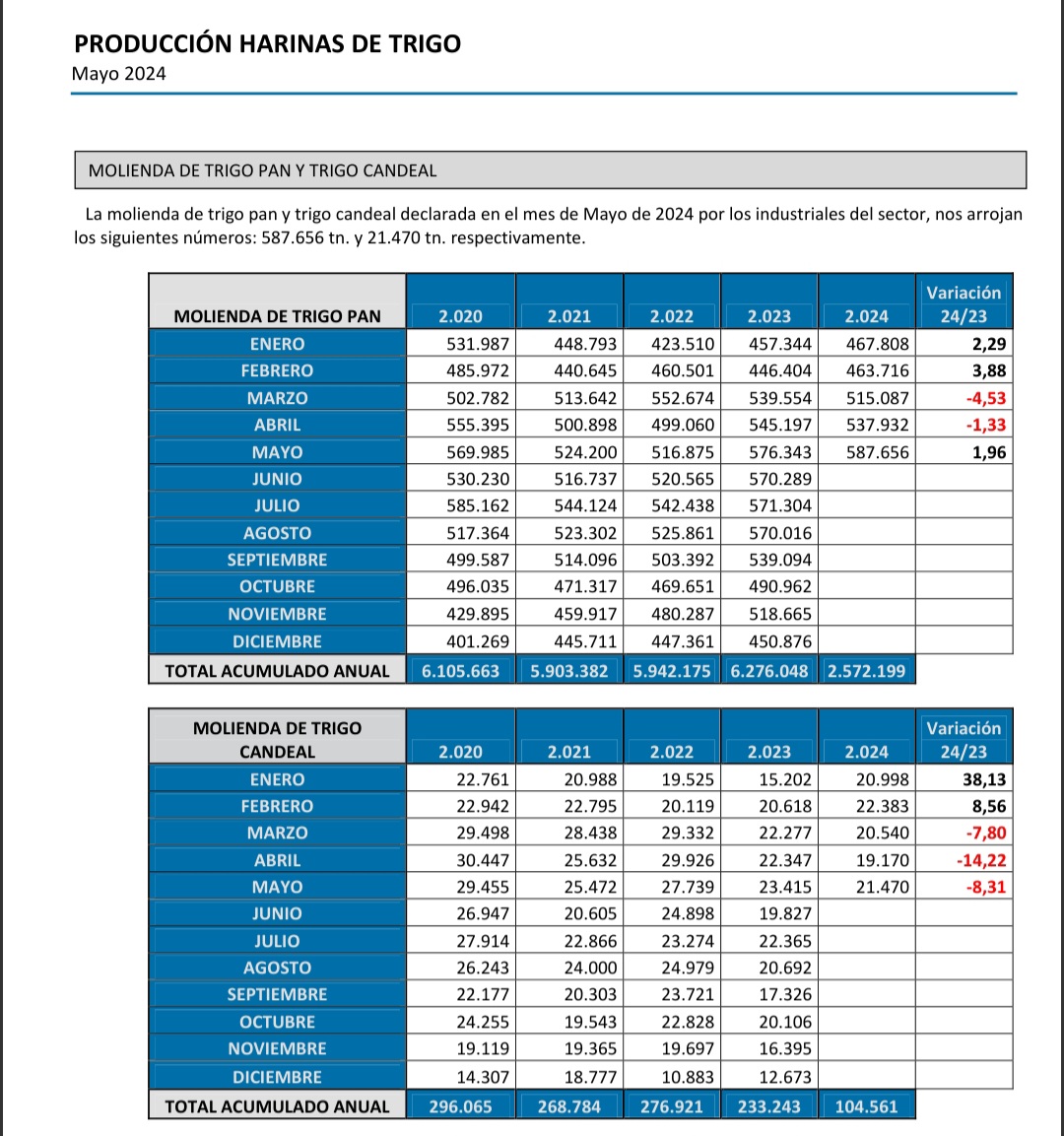 PRODUCCIÓN HARINAS DE TRIGO
Mayo 2024

MOLIENDA DE TRIGO PAN Y TRIGO CANDEAL

La molienda de trigo pan y trigo candeal declarada en el mes de Mayo de 2024 por los industriales del sector, nos arrojan los siguientes números: 587.656 tn. y 21.470 tn. respectivamente.

| MOLIENDA DE TRIGO PAN | 2.020 | 2.021 | 2.022 | 2.023 | 2.024 | Variación 24/23 |
|---|---|---|---|---|---|---|
| ENERO | 531.987 | 448.793 | 423.510 | 457.344 | 467.808 | 2,29 |
| FEBRERO | 485.972 | 440.645 | 460.501 | 446.404 | 463.716 | 3,88 |
| MARZO | 502.782 | 513.642 | 552.674 | 539.554 | 515.087 | -4,53 |
| ABRIL | 555.395 | 500.898 | 499.060 | 545.197 | 537.932 | -1,33 |
| MAYO | 569.985 | 524.200 | 516.875 | 576.343 | 587.656 | 1,96 |
| JUNIO | 530.230 | 516.737 | 520.565 | 570.289 | | |
| JULIO | 585.162 | 544.124 | 542.438 | 571.304 | | |
| AGOSTO | 517.364 | 523.302 | 525.861 | 570.016 | | |
| SEPTIEMBRE | 499.587 | 514.096 | 503.392 | 539.094 | | |
| OCTUBRE | 496.035 | 471.317 | 469.651 | 490.962 | | |
| NOVIEMBRE | 429.895 | 459.917 | 480.287 | 518.665 | | |
| DICIEMBRE | 401.269 | 445.711 | 447.361 | 450.876 | | |
| TOTAL ACUMULADO ANUAL | 6.105.663 | 5.903.382 | 5.942.175 | 6.276.048 | 2.572.199 | |

| MOLIENDA DE TRIGO CANDEAL | 2.020 | 2.021 | 2.022 | 2.023 | 2.024 | Variación 24/23 |
|---|---|---|---|---|---|---|
| ENERO | 22.761 | 20.988 | 19.525 | 15.202 | 20.998 | 38,13 |
| FEBRERO | 22.942 | 22.795 | 20.119 | 20.618 | 22.383 | 8,56 |
| MARZO | 29.498 | 28.438 | 29.332 | 22.277 | 20.540 | -7,80 |
| ABRIL | 30.447 | 25.632 | 29.926 | 22.347 | 19.170 | -14,22 |
| MAYO | 29.455 | 25.472 | 27.739 | 23.415 | 21.470 | -8,31 |
| JUNIO | 26.947 | 20.605 | 24.898 | 19.827 | | |
| JULIO | 27.914 | 22.866 | 23.274 | 22.365 | | |
| AGOSTO | 26.243 | 24.000 | 24.979 | 20.692 | | |
| SEPTIEMBRE | 22.177 | 20.303 | 23.721 | 17.326 | | |
| OCTUBRE | 24.255 | 19.543 | 22.828 | 20.106 | | |
| NOVIEMBRE | 19.119 | 19.365 | 19.697 | 16.395 | | |
| DICIEMBRE | 14.307 | 18.777 | 10.883 | 12.673 | | |
| TOTAL ACUMULADO ANUAL | 296.065 | 268.784 | 276.921 | 233.243 | 104.561 | |